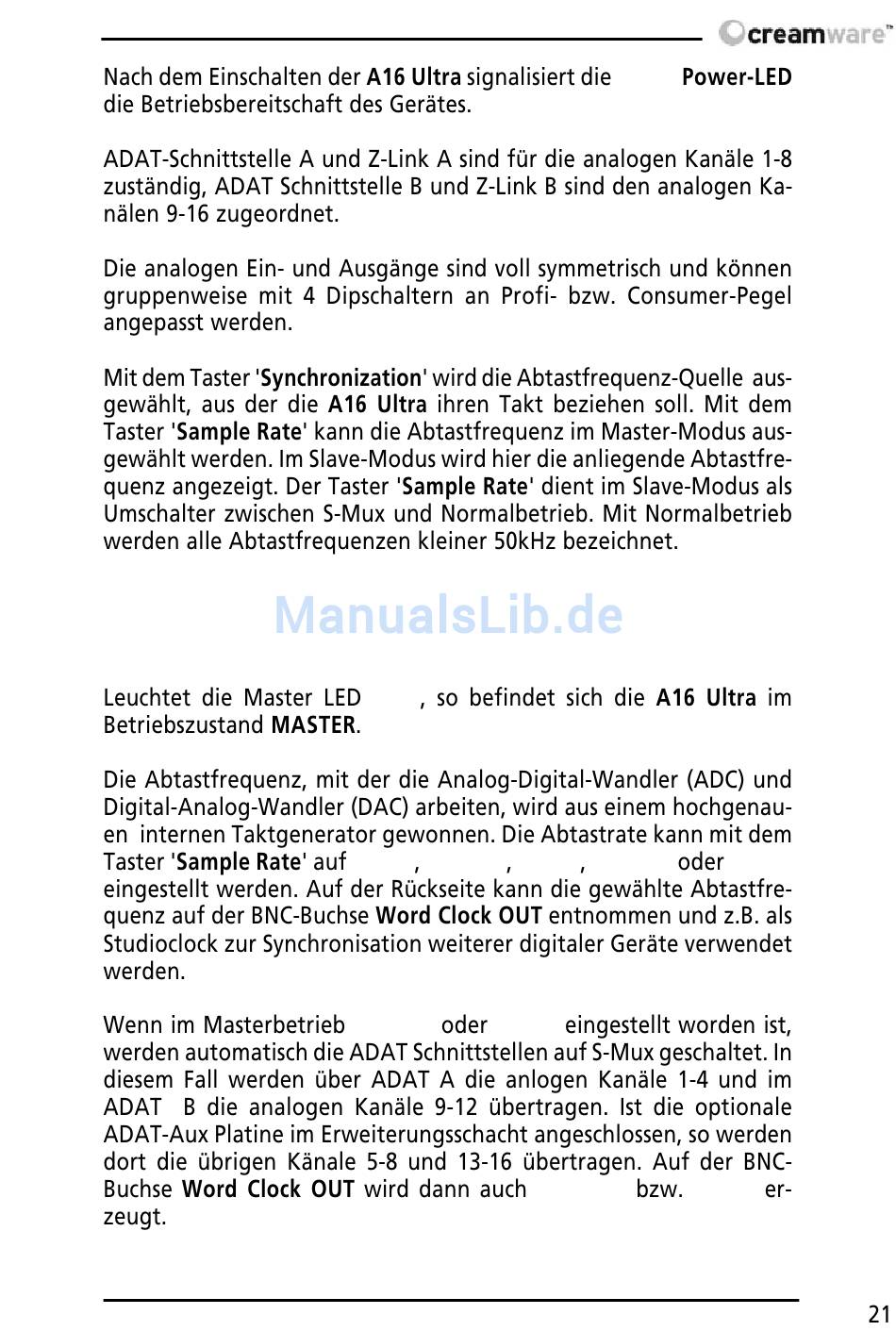 creamware™

Nach dem Einschalten der **A16 Ultra** signalisiert die **Power-LED** die Betriebsbereitschaft des Gerätes.

ADAT-Schnittstelle A und Z-Link A sind für die analogen Kanäle 1-8 zuständig, ADAT Schnittstelle B und Z-Link B sind den analogen Kanälen 9-16 zugeordnet.

Die analogen Ein- und Ausgänge sind voll symmetrisch und können gruppenweise mit 4 Dipschaltern an Profi- bzw. Consumer-Pegel angepasst werden.

Mit dem Taster '**Synchronization**' wird die Abtastfrequenz-Quelle ausgewählt, aus der die **A16 Ultra** ihren Takt beziehen soll. Mit dem Taster '**Sample Rate**' kann die Abtastfrequenz im Master-Modus ausgewählt werden. Im Slave-Modus wird hier die anliegende Abtastfrequenz angezeigt. Der Taster '**Sample Rate**' dient im Slave-Modus als Umschalter zwischen S-Mux und Normalbetrieb. Mit Normalbetrieb werden alle Abtastfrequenzen kleiner 50kHz bezeichnet.

ManualsLib.de

Leuchtet die Master LED , so befindet sich die **A16 Ultra** im Betriebszustand **MASTER**.

Die Abtastfrequenz, mit der die Analog-Digital-Wandler (ADC) und Digital-Analog-Wandler (DAC) arbeiten, wird aus einem hochgenauen internen Taktgenerator gewonnen. Die Abtastrate kann mit dem Taster '**Sample Rate**' auf , , , oder eingestellt werden. Auf der Rückseite kann die gewählte Abtastfrequenz auf der BNC-Buchse **Word Clock OUT** entnommen und z.B. als Studioclock zur Synchronisation weiterer digitaler Geräte verwendet werden.

Wenn im Masterbetrieb oder eingestellt worden ist, werden automatisch die ADAT Schnittstellen auf S-Mux geschaltet. In diesem Fall werden über ADAT A die anlogen Kanäle 1-4 und im ADAT B die analogen Kanäle 9-12 übertragen. Ist die optionale ADAT-Aux Platine im Erweiterungsschacht angeschlossen, so werden dort die übrigen Känale 5-8 und 13-16 übertragen. Auf der BNC-Buchse **Word Clock OUT** wird dann auch bzw. erzeugt.

21